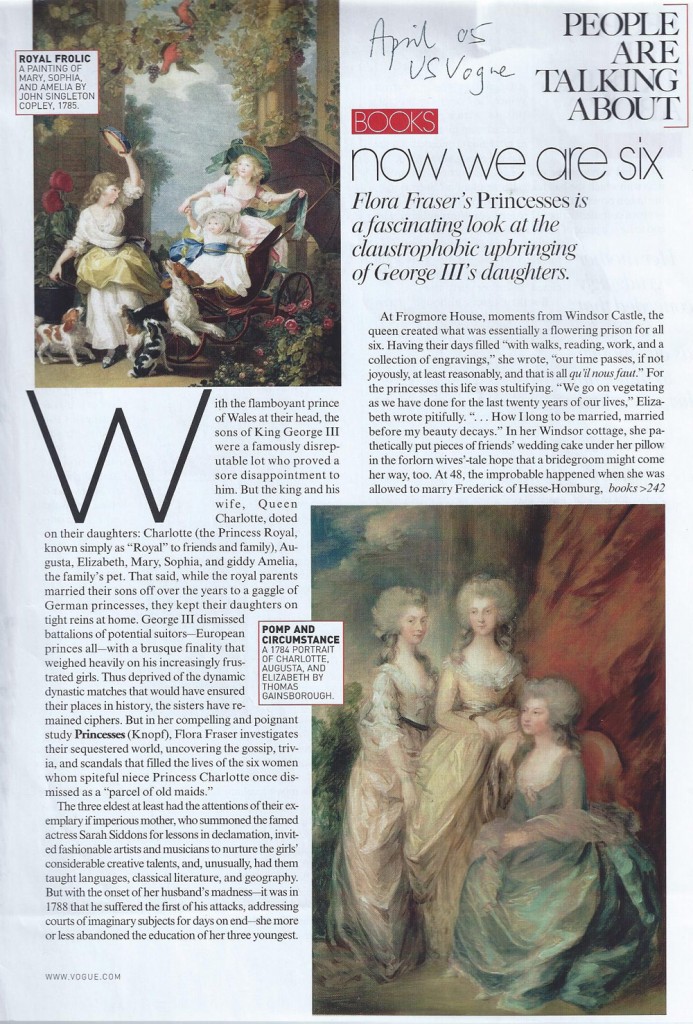 April 05
US Vogue

PEOPLE ARE TALKING ABOUT

ROYAL FROLIC
A PAINTING OF MARY, SOPHIA, AND AMELIA BY JOHN SINGLETON COPLEY, 1785.

BOOKS

now we are six

Flora Fraser's Princesses is a fascinating look at the claustrophobic upbringing of George III's daughters.

With the flamboyant prince of Wales at their head, the sons of King George III were a famously disreputable lot who proved a sore disappointment to him. But the king and his wife, Queen Charlotte, doted on their daughters: Charlotte (the Princess Royal, known simply as "Royal" to friends and family), Augusta, Elizabeth, Mary, Sophia, and giddy Amelia, the family's pet. That said, while the royal parents married their sons off over the years to a gaggle of German princesses, they kept their daughters on tight reins at home. George III dismissed battalions of potential suitors—European princes all—with a brusque finality that weighed heavily on his increasingly frustrated girls. Thus deprived of the dynamic dynastic matches that would have ensured their places in history, the sisters have remained ciphers. But in her compelling and poignant study Princesses (Knopf), Flora Fraser investigates their sequestered world, uncovering the gossip, trivia, and scandals that filled the lives of the six women whom spiteful niece Princess Charlotte once dismissed as a "parcel of old maids."

The three eldest at least had the attentions of their exemplary if imperious mother, who summoned the famed actress Sarah Siddons for lessons in declamation, invited fashionable artists and musicians to nurture the girls' considerable creative talents, and, unusually, had them taught languages, classical literature, and geography. But with the onset of her husband's madness—it was in 1788 that he suffered the first of his attacks, addressing courts of imaginary subjects for days on end—she more or less abandoned the education of her three youngest.

At Frogmore House, moments from Windsor Castle, the queen created what was essentially a flowering prison for all six. Having their days filled "with walks, reading, work, and a collection of engravings," she wrote, "our time passes, if not joyously, at least reasonably, and that is all qu'il nous faut." For the princesses this life was stultifying. "We go on vegetating as we have done for the last twenty years of our lives," Elizabeth wrote pitifully. ". . . How I long to be married, married before my beauty decays." In her Windsor cottage, she pathetically put pieces of friends' wedding cake under her pillow in the forlorn wives'-tale hope that a bridegroom might come her way, too. At 48, the improbable happened when she was allowed to marry Frederick of Hesse-Homburg, books >242

POMP AND CIRCUMSTANCE
A 1784 PORTRAIT OF CHARLOTTE, AUGUSTA, AND ELIZABETH BY THOMAS GAINSBOROUGH.

WWW.VOGUE.COM